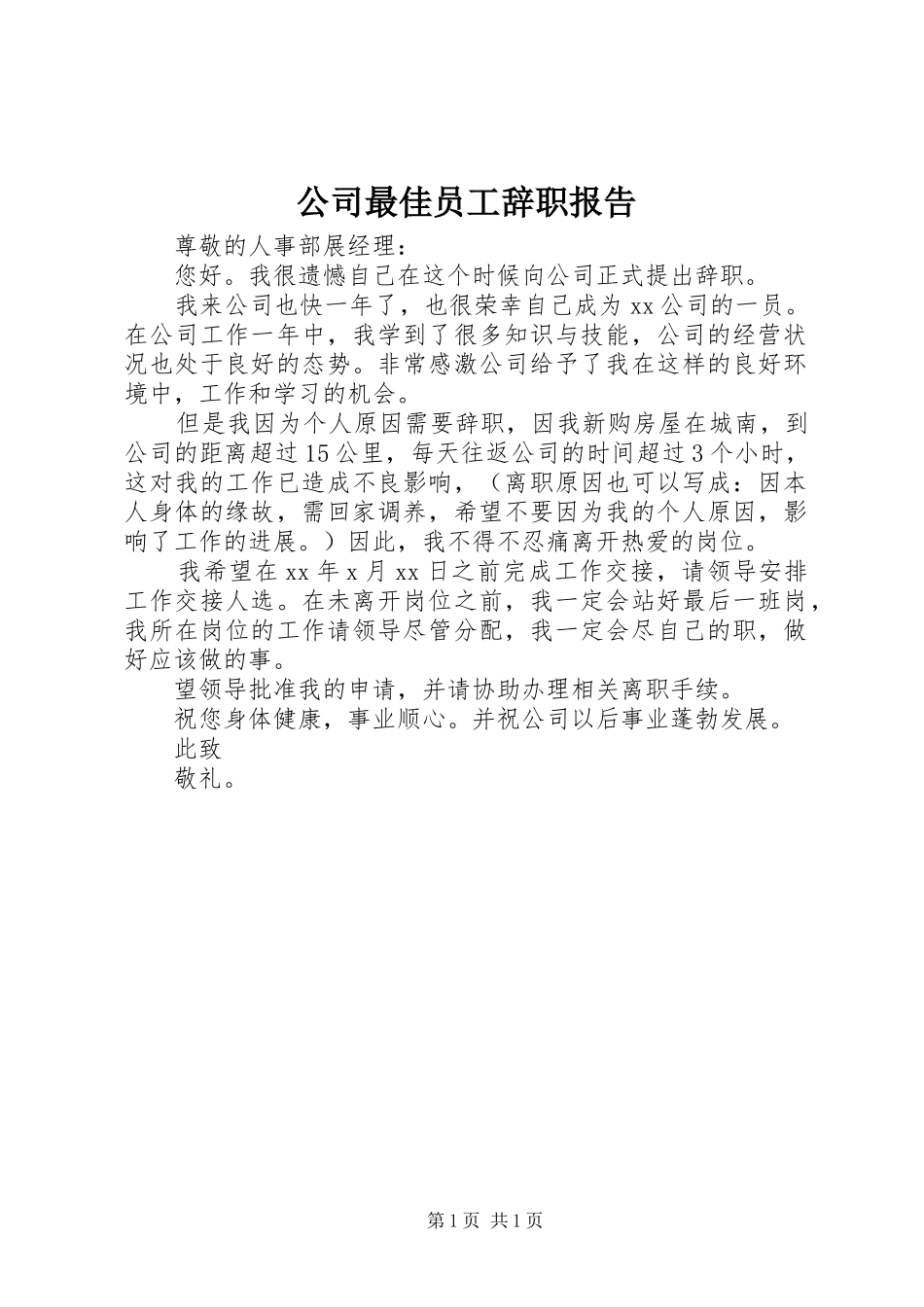 公司最佳员工辞职报告

尊敬的人事部展经理：

您好。我很遗憾自己在这个时候向公司正式提出辞职。

我来公司也快一年了，也很荣幸自己成为xx公司的一员。在公司工作一年中，我学到了很多知识与技能，公司的经营状况也处于良好的态势。非常感激公司给予了我在这样的良好环境中，工作和学习的机会。

但是我因为个人原因需要辞职，因我新购房屋在城南，到公司的距离超过15公里，每天往返公司的时间超过3个小时，这对我的工作已造成不良影响，（离职原因也可以写成：因本人身体的缘故，需回家调养，希望不要因为我的个人原因，影响了工作的进展。）因此，我不得不忍痛离开热爱的岗位。

我希望在xx年x月xx日之前完成工作交接，请领导安排工作交接人选。在未离开岗位之前，我一定会站好最后一班岗，我所在岗位的工作请领导尽管分配，我一定会尽自己的职，做好应该做的事。

望领导批准我的申请，并请协助办理相关离职手续。

祝您身体健康，事业顺心。并祝公司以后事业蓬勃发展。

此致

敬礼。

第1页 共1页